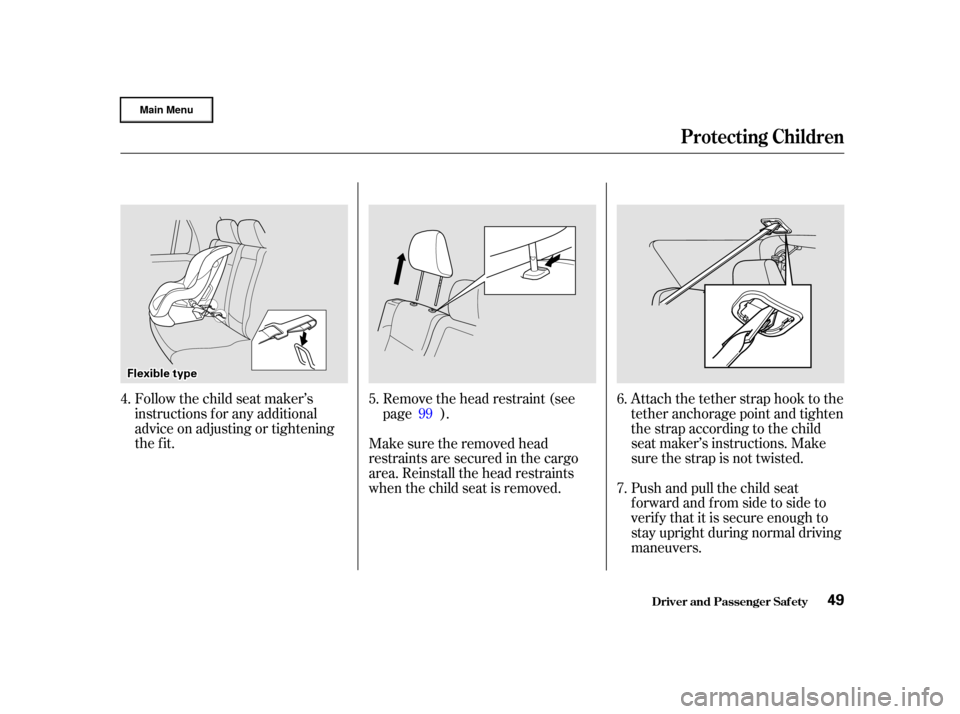 Main Menu

Protecting Children

Flexible type

4. Follow the child seat maker's instructions for any additional advice on adjusting or tightening the fit.

5. Remove the head restraint (see page 99 ).

Make sure the removed head restraints are secured in the cargo area. Reinstall the head restraints when the child seat is removed.

6. Attach the tether strap hook to the tether anchorage point and tighten the strap according to the child seat maker's instructions. Make sure the strap is not twisted.

7. Push and pull the child seat forward and from side to side to verify that it is secure enough to stay upright during normal driving maneuvers.

Driver and Passenger Safety 49

carmanualsonline.info